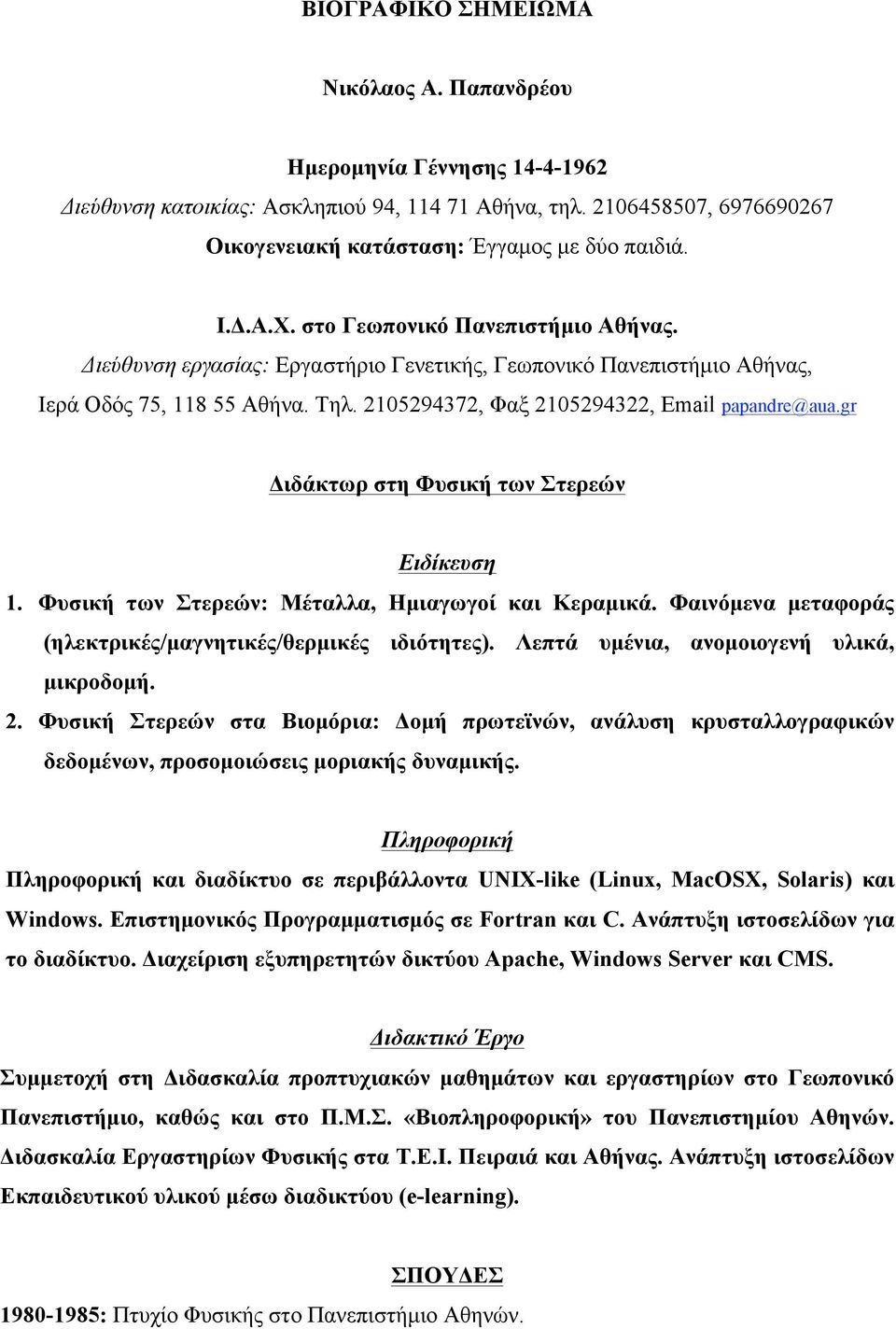 ΒΙΟΓΡΑΦΙΚΟ ΣΗΜΕΙΩΜΑ

Νικόλαος Α. Παπανδρέου

Ημερομηνία Γέννησης 14-4-1962
Διεύθυνση κατοικίας: Ασκληπιού 94, 114 71 Αθήνα, τηλ. 2106458507, 6976690267
Οικογενειακή κατάσταση: Έγγαμος με δύο παιδιά.

Ι.Δ.Α.Χ. στο Γεωπονικό Πανεπιστήμιο Αθήνας.
Διεύθυνση εργασίας: Εργαστήριο Γενετικής, Γεωπονικό Πανεπιστήμιο Αθήνας, Ιερά Οδός 75, 118 55 Αθήνα. Τηλ. 2105294372, Φαξ 2105294322, Email papandre@aua.gr

Διδάκτωρ στη Φυσική των Στερεών

Ειδίκευση
1. Φυσική των Στερεών: Μέταλλα, Ημιαγωγοί και Κεραμικά. Φαινόμενα μεταφοράς (ηλεκτρικές/μαγνητικές/θερμικές ιδιότητες). Λεπτά υμένια, ανομοιογενή υλικά, μικροδομή.
2. Φυσική Στερεών στα Βιομόρια: Δομή πρωτεϊνών, ανάλυση κρυσταλλογραφικών δεδομένων, προσομοιώσεις μοριακής δυναμικής.

Πληροφορική
Πληροφορική και διαδίκτυο σε περιβάλλοντα UNIX-like (Linux, MacOSX, Solaris) και Windows. Επιστημονικός Προγραμματισμός σε Fortran και C. Ανάπτυξη ιστοσελίδων για το διαδίκτυο. Διαχείριση εξυπηρετητών δικτύου Apache, Windows Server και CMS.

Διδακτικό Έργο
Συμμετοχή στη Διδασκαλία προπτυχιακών μαθημάτων και εργαστηρίων στο Γεωπονικό Πανεπιστήμιο, καθώς και στο Π.Μ.Σ. «Βιοπληροφορική» του Πανεπιστημίου Αθηνών. Διδασκαλία Εργαστηρίων Φυσικής στα Τ.Ε.Ι. Πειραιά και Αθήνας. Ανάπτυξη ιστοσελίδων Εκπαιδευτικού υλικού μέσω διαδικτύου (e-learning).

ΣΠΟΥΔΕΣ
1980-1985: Πτυχίο Φυσικής στο Πανεπιστήμιο Αθηνών.